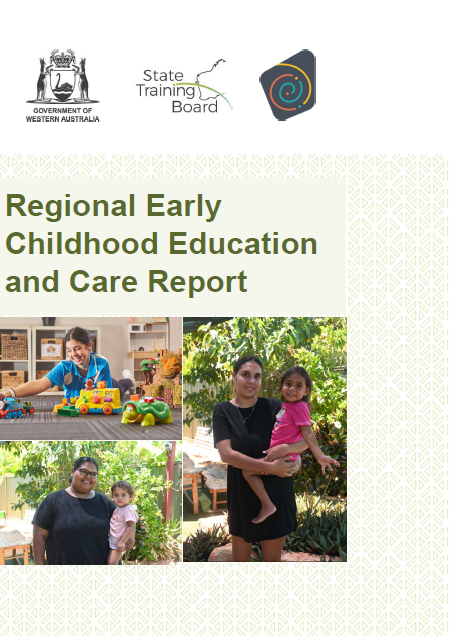 GOVERNMENT OF WESTERN AUSTRALIA

State Training Board

Regional Early Childhood Education and Care Report